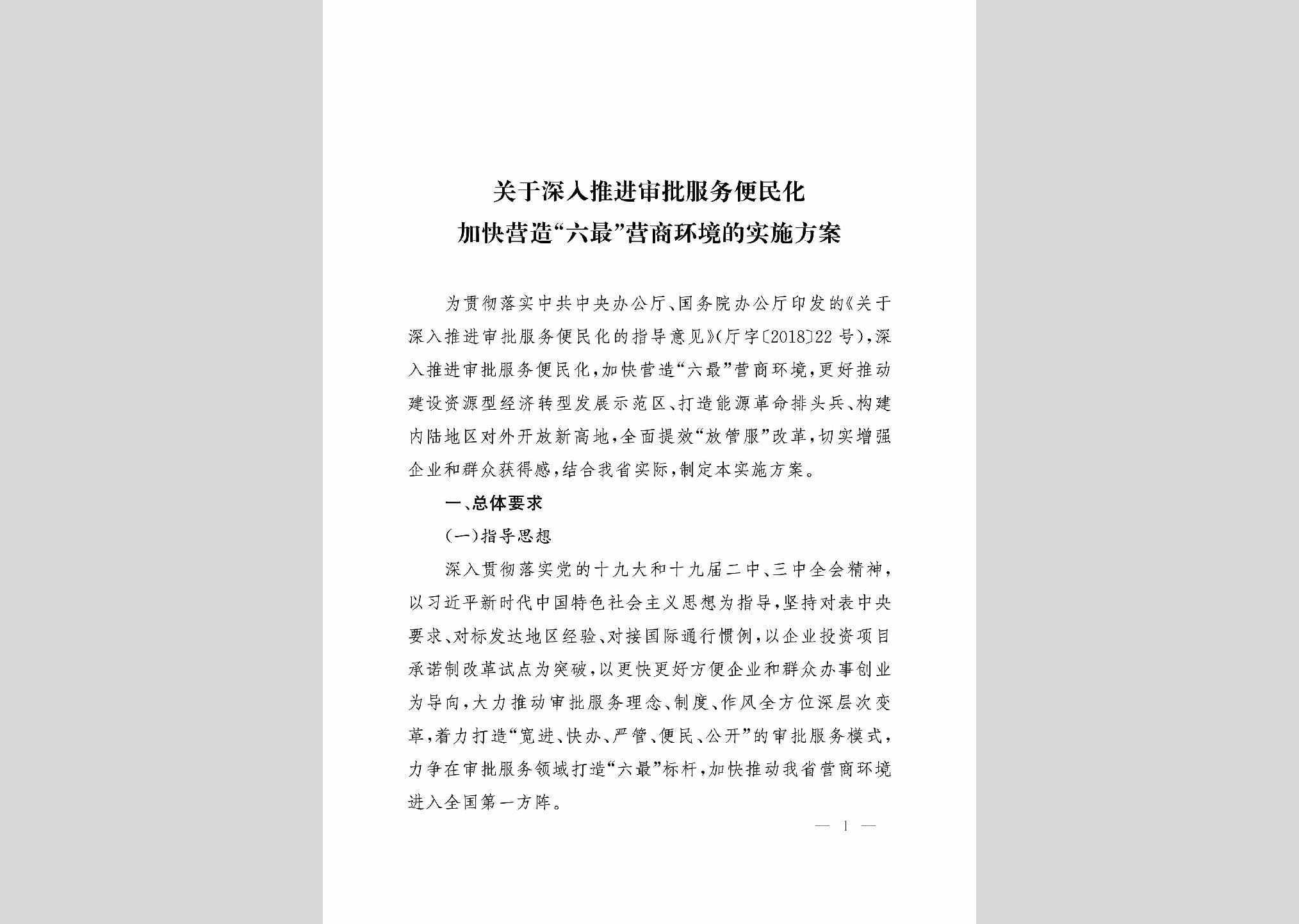 关于深入推进审批服务便民化
加快营造“六最”营商环境的实施方案

为贯彻落实中共中央办公厅、国务院办公厅印发的《关于深入推进审批服务便民化的指导意见》(厅字〔2018〕22号),深入推进审批服务便民化,加快营造“六最”营商环境,更好推动建设资源型经济转型发展示范区、打造能源革命排头兵、构建内陆地区对外开放新高地,全面提效“放管服”改革,切实增强企业和群众获得感,结合我省实际,制定本实施方案。

一、总体要求

(一)指导思想

深入贯彻落实党的十九大和十九届二中、三中全会精神,以习近平新时代中国特色社会主义思想为指导,坚持对表中央要求、对标发达地区经验、对接国际通行惯例,以企业投资项目承诺制改革试点为突破,以更快更好方便企业和群众办事创业为导向,大力推动审批服务理念、制度、作风全方位深层次变革,着力打造“宽进、快办、严管、便民、公开”的审批服务模式,力争在审批服务领域打造“六最”标杆,加快推动我省营商环境进入全国第一方阵。

— 1 —